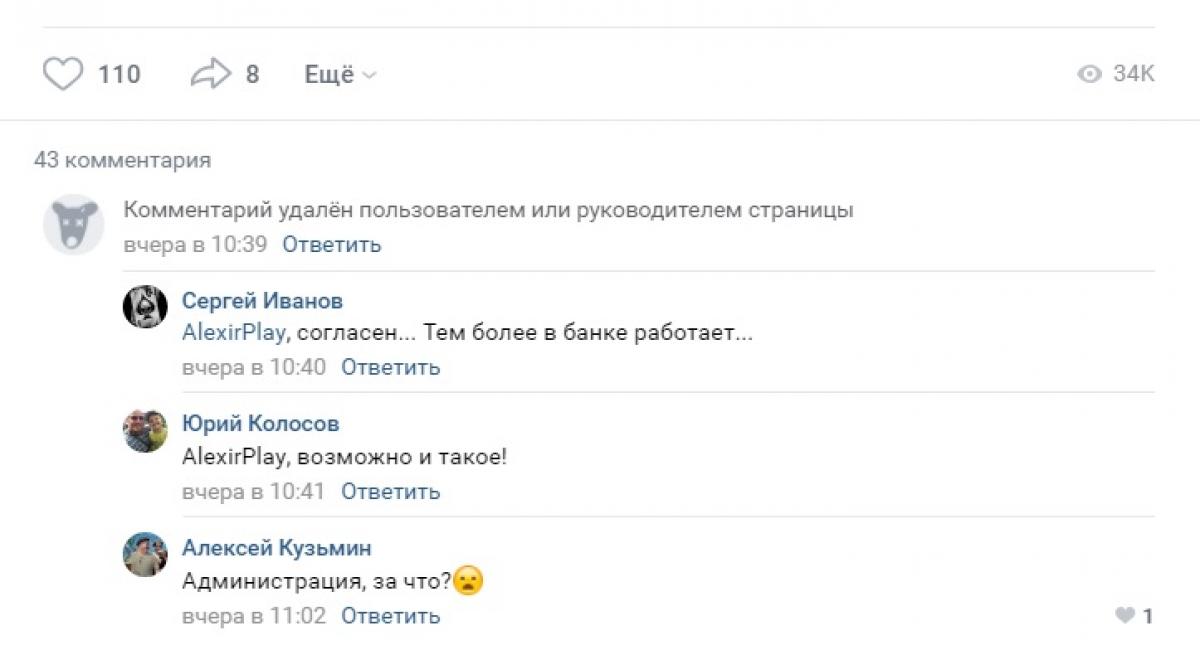 110 8 Ещё 34K

43 комментария

Комментарий удалён пользователем или руководителем страницы
вчера в 10:39 Ответить

Сергей Иванов
AlexirPlay, согласен... Тем более в банке работает...
вчера в 10:40 Ответить

Юрий Колосов
AlexirPlay, возможно и такое!
вчера в 10:41 Ответить

Алексей Кузьмин
Администрация, за что?😦
вчера в 11:02 Ответить 1